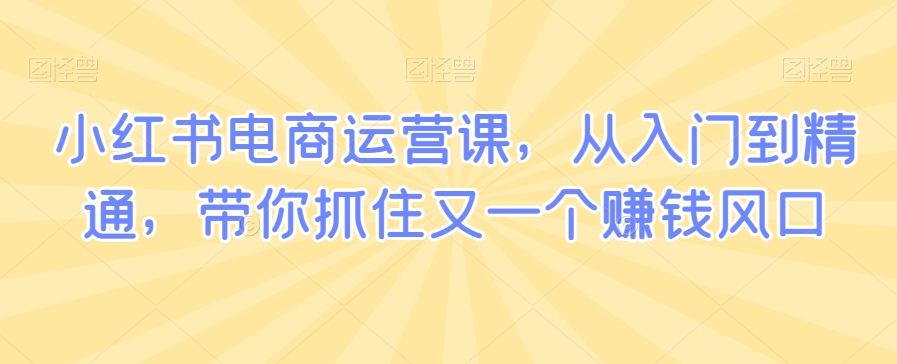 图怪兽 图怪兽 图怪兽

小红书电商运营课，从入门到精通，带你抓住又一个赚钱风口